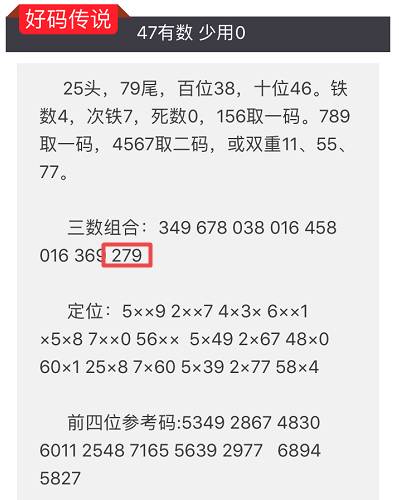 好码传说

47有数 少用0

25头，79尾，百位38，十位46。铁数4，次铁7，死数0，156取一码。789取一码，4567取二码，或双重11、55、77。

三数组合：349 678 038 016 458 016 369 279

定位：5××9 2××7 4×3× 6××1 ×5×8 7××0 56×× 5×49 2×67 48×0 60×1 25×8 7×60 5×39 2×77 58×4

前四位参考码:5349 2867 4830 6011 2548 7165 5639 2977 6894 5827